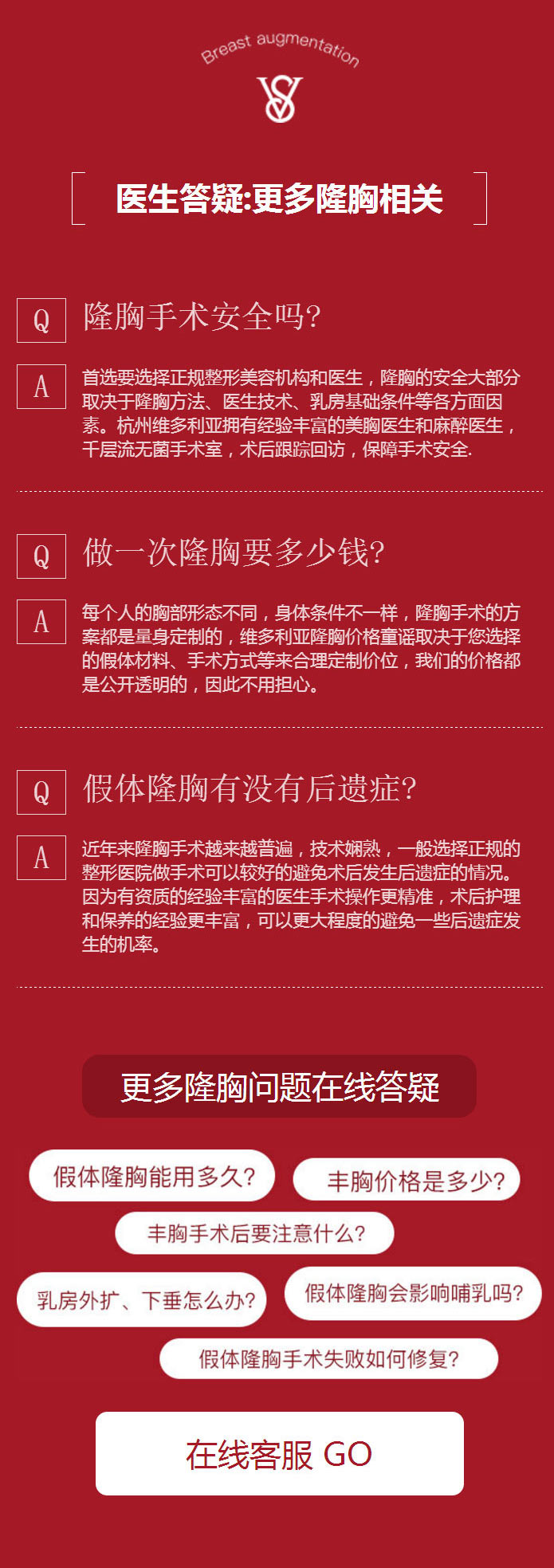 Breast augmentation

医生答疑:更多隆胸相关

Q 隆胸手术安全吗?

A 首选要选择正规整形美容机构和医生，隆胸的安全大部分取决于隆胸方法、医生技术、乳房基础条件等各方面因素。杭州维多利亚拥有经验丰富的美胸医生和麻醉医生，千层流无菌手术室，术后跟踪回访，保障手术安全.

Q 做一次隆胸要多少钱?

A 每个人的胸部形态不同，身体条件不一样，隆胸手术的方案都是量身定制的，维多利亚隆胸价格童谣取决于您选择的假体材料、手术方式等来合理定制价位，我们的价格都是公开透明的，因此不用担心。

Q 假体隆胸有没有后遗症?

A 近年来隆胸手术越来越普遍，技术娴熟，一般选择正规的整形医院做手术可以较好的避免术后发生后遗症的情况。因为有资质的经验丰富的医生手术操作更精准，术后护理和保养的经验更丰富，可以更大程度的避免一些后遗症发生的机率。

更多隆胸问题在线答疑

假体隆胸能用多久?

丰胸价格是多少?

丰胸手术后要注意什么?

乳房外扩、下垂怎么办?

假体隆胸会影响哺乳吗?

假体隆胸手术失败如何修复?

在线客服 GO